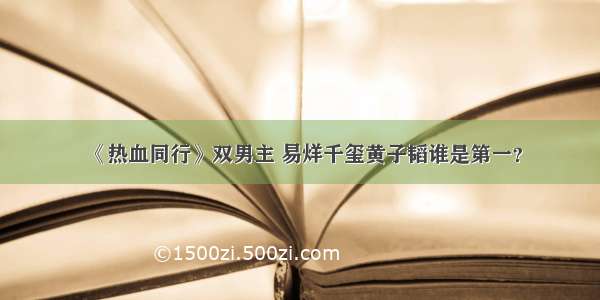 《热血同行》双男主 易烊千玺黄子韬谁是第一？

©1500zi.500zi.com